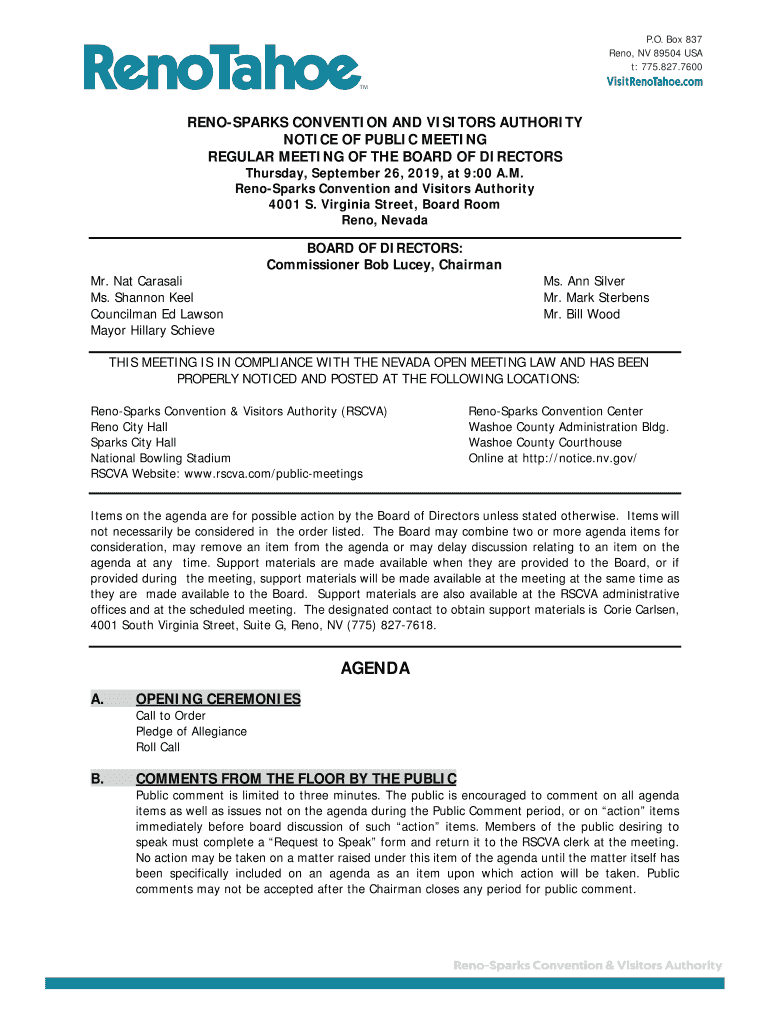 RenoTahoe™

P.O. Box 837
Reno, NV 89504 USA
t: 775.827.7600
VisitRenoTahoe.com

RENO-SPARKS CONVENTION AND VISITORS AUTHORITY
NOTICE OF PUBLIC MEETING
REGULAR MEETING OF THE BOARD OF DIRECTORS
Thursday, September 26, 2019, at 9:00 A.M.
Reno-Sparks Convention and Visitors Authority
4001 S. Virginia Street, Board Room
Reno, Nevada

BOARD OF DIRECTORS:
Commissioner Bob Lucey, Chairman

Mr. Nat Carasali
Ms. Shannon Keel
Councilman Ed Lawson
Mayor Hillary Schieve

Ms. Ann Silver
Mr. Mark Sterbens
Mr. Bill Wood

THIS MEETING IS IN COMPLIANCE WITH THE NEVADA OPEN MEETING LAW AND HAS BEEN PROPERLY NOTICED AND POSTED AT THE FOLLOWING LOCATIONS:

Reno-Sparks Convention & Visitors Authority (RSCVA)
Reno City Hall
Sparks City Hall
National Bowling Stadium
RSCVA Website: www.rscva.com/public-meetings

Reno-Sparks Convention Center
Washoe County Administration Bldg.
Washoe County Courthouse
Online at http://notice.nv.gov/

Items on the agenda are for possible action by the Board of Directors unless stated otherwise. Items will not necessarily be considered in the order listed. The Board may combine two or more agenda items for consideration, may remove an item from the agenda or may delay discussion relating to an item on the agenda at any time. Support materials are made available when they are provided to the Board, or if provided during the meeting, support materials will be made available at the meeting at the same time as they are made available to the Board. Support materials are also available at the RSCVA administrative offices and at the scheduled meeting. The designated contact to obtain support materials is Corie Carlsen, 4001 South Virginia Street, Suite G, Reno, NV (775) 827-7618.

AGENDA

A. OPENING CEREMONIES
Call to Order
Pledge of Allegiance
Roll Call

B. COMMENTS FROM THE FLOOR BY THE PUBLIC
Public comment is limited to three minutes. The public is encouraged to comment on all agenda items as well as issues not on the agenda during the Public Comment period, or on “action” items immediately before board discussion of such “action” items. Members of the public desiring to speak must complete a “Request to Speak” form and return it to the RSCVA clerk at the meeting. No action may be taken on a matter raised under this item of the agenda until the matter itself has been specifically included on an agenda as an item upon which action will be taken. Public comments may not be accepted after the Chairman closes any period for public comment.

Reno-Sparks Convention & Visitors Authority